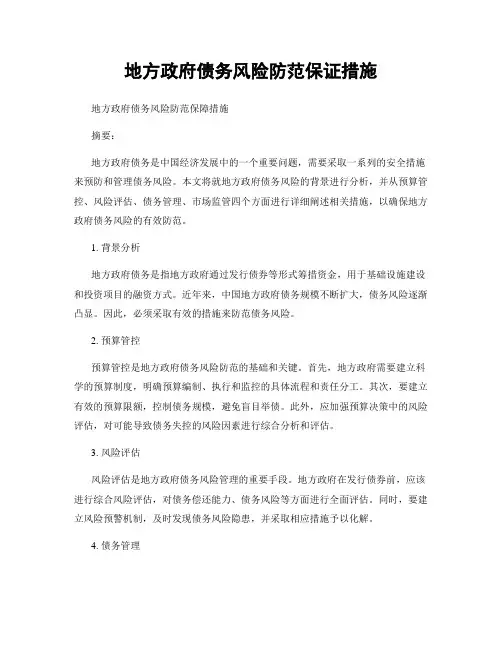 地方政府债务风险防范保证措施

地方政府债务风险防范保障措施

摘要：

地方政府债务是中国经济发展中的一个重要问题，需要采取一系列的安全措施来预防和管理债务风险。本文将就地方政府债务风险的背景进行分析，并从预算管控、风险评估、债务管理、市场监管四个方面进行详细阐述相关措施，以确保地方政府债务风险的有效防范。

1. 背景分析

地方政府债务是指地方政府通过发行债券等形式筹措资金，用于基础设施建设和投资项目的融资方式。近年来，中国地方政府债务规模不断扩大，债务风险逐渐凸显。因此，必须采取有效的措施来防范债务风险。

2. 预算管控

预算管控是地方政府债务风险防范的基础和关键。首先，地方政府需要建立科学的预算制度，明确预算编制、执行和监控的具体流程和责任分工。其次，要建立有效的预算限额，控制债务规模，避免盲目举债。此外，应加强预算决策中的风险评估，对可能导致债务失控的风险因素进行综合分析和评估。

3. 风险评估

风险评估是地方政府债务风险管理的重要手段。地方政府在发行债券前，应该进行综合风险评估，对债务偿还能力、债务风险等方面进行全面评估。同时，要建立风险预警机制，及时发现债务风险隐患，并采取相应措施予以化解。

4. 债务管理